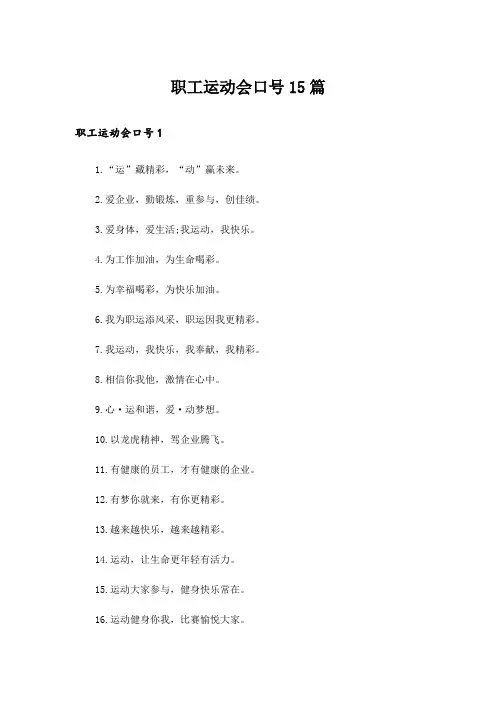 职工运动会口号15篇

职工运动会口号1

1.“运”藏精彩，“动”赢未来。

2.爱企业，勤锻炼，重参与，创佳绩。

3.爱身体，爱生活;我运动，我快乐。

4.为工作加油，为生命喝彩。

5.为幸福喝彩，为快乐加油。

6.我为职运添风采，职运因我更精彩。

7.我运动，我快乐，我奉献，我精彩。

8.相信你我他，激情在心中。

9.心·运和谐，爱·动梦想。

10.以龙虎精神，驾企业腾飞。

11.有健康的员工，才有健康的企业。

12.有梦你就来，有你更精彩。

13.越来越快乐，越来越精彩。

14.运动，让生命更年轻有活力。

15.运动大家参与，健身快乐常在。

16.运动健身你我，比赛愉悦大家。